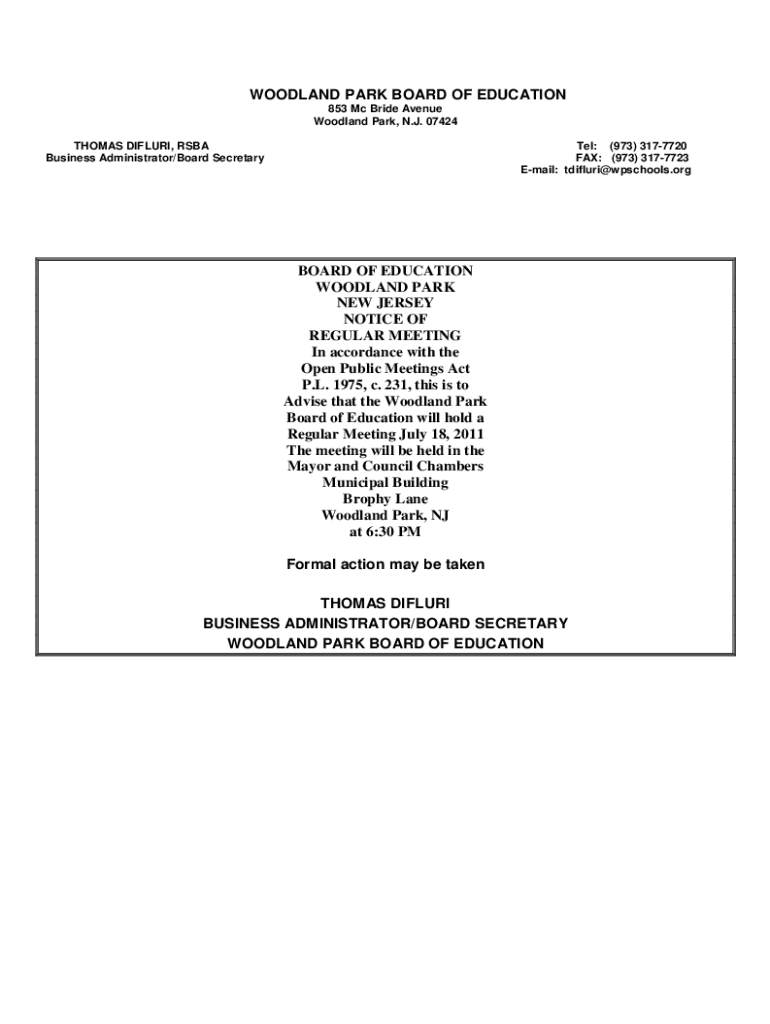 WOODLAND PARK BOARD OF EDUCATION
853 Mc Bride Avenue
Woodland Park, N.J. 07424

THOMAS DIFLURI, RSBA
Business Administrator/Board Secretary

Tel: (973) 317-7720
FAX: (973) 317-7723
E-mail: tdifluri@wpschools.org

BOARD OF EDUCATION
WOODLAND PARK
NEW JERSEY
NOTICE OF
REGULAR MEETING
In accordance with the Open Public Meetings Act P.L. 1975, c. 231, this is to Advise that the Woodland Park Board of Education will hold a Regular Meeting July 18, 2011 The meeting will be held in the Mayor and Council Chambers Municipal Building Brophy Lane Woodland Park, NJ at 6:30 PM

Formal action may be taken

THOMAS DIFLURI
BUSINESS ADMINISTRATOR/BOARD SECRETARY
WOODLAND PARK BOARD OF EDUCATION